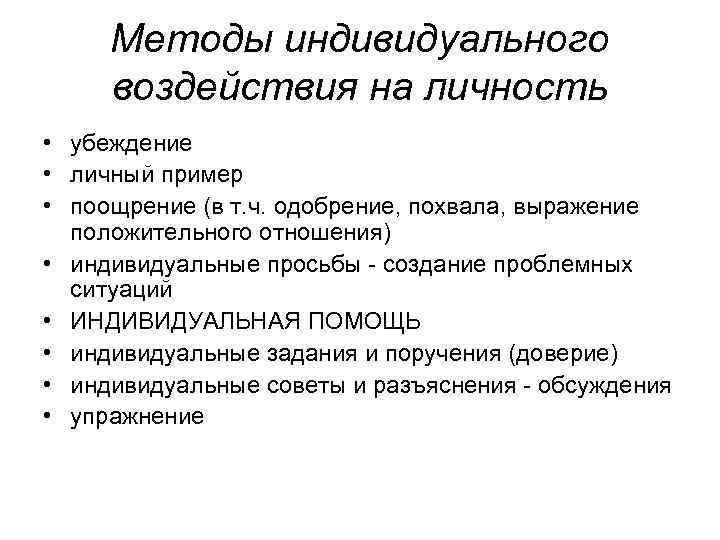 Методы индивидуального воздействия на личность

• убеждение
• личный пример
• поощрение (в т.ч. одобрение, похвала, выражение положительного отношения)
• индивидуальные просьбы - создание проблемных ситуаций
• ИНДИВИДУАЛЬНАЯ ПОМОЩЬ
• индивидуальные задания и поручения (доверие)
• индивидуальные советы и разъяснения - обсуждения
• упражнение